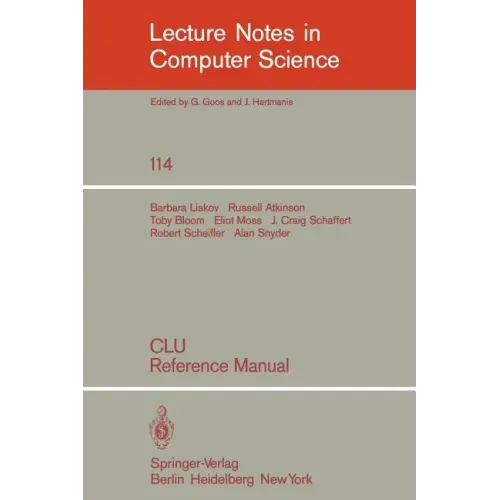 Lecture Notes in Computer Science

Edited by G. Goos and J. Hartmanis

114

Barbara Liskov Russell Atkinson
Toby Bloom Eliot Moss J. Craig Schaffert
Robert Scheifler Alan Snyder

CLU
Reference Manual

Springer-Verlag
Berlin Heidelberg New York